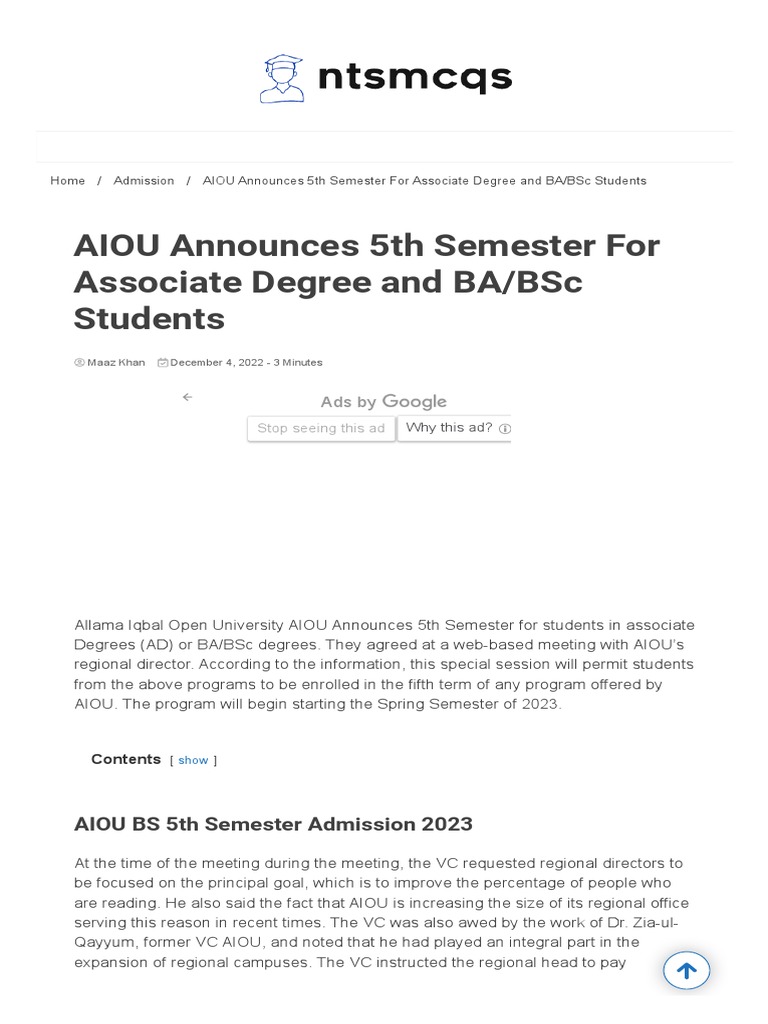 ntsmcqs

Home / Admission / AIOU Announces 5th Semester For Associate Degree and BA/BSc Students

AIOU Announces 5th Semester For Associate Degree and BA/BSc Students

Maaz Khan December 4, 2022 - 3 Minutes

Ads by Google
Stop seeing this ad Why this ad?

Allama Iqbal Open University AIOU Announces 5th Semester for students in associate Degrees (AD) or BA/BSc degrees. They agreed at a web-based meeting with AIOU's regional director. According to the information, this special session will permit students from the above programs to be enrolled in the fifth term of any program offered by AIOU. The program will begin starting the Spring Semester of 2023.

Contents [ show ]

AIOU BS 5th Semester Admission 2023

At the time of the meeting during the meeting, the VC requested regional directors to be focused on the principal goal, which is to improve the percentage of people who are reading. He also said the fact that AIOU is increasing the size of its regional office serving this reason in recent times. The VC was also awed by the work of Dr. Zia-ul-Qayyum, former VC AIOU, and noted that he had played an integral part in the expansion of regional campuses. The VC instructed the regional head to pay